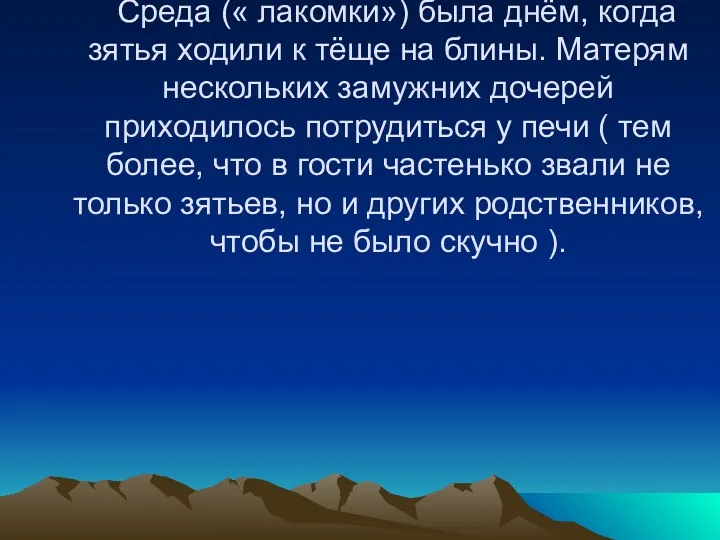 Среда (« лакомки») была днём, когда зятья ходили к тёще на блины. Матерям нескольких замужних дочерей приходилось потрудиться у печи ( тем более, что в гости частенько звали не только зятьев, но и других родственников, чтобы не было скучно ).